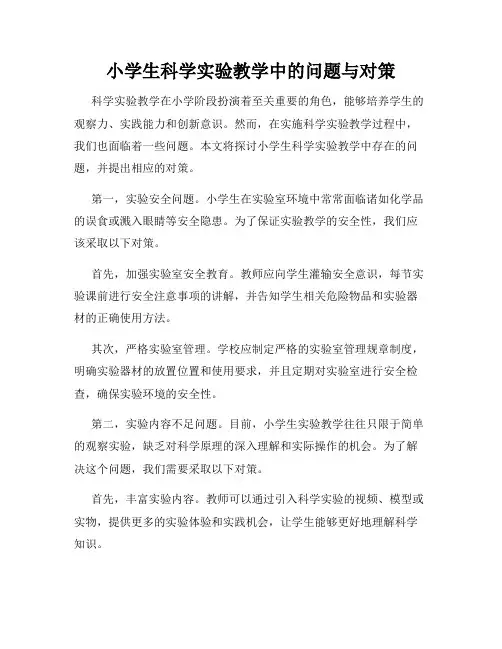 小学生科学实验教学中的问题与对策

科学实验教学在小学阶段扮演着至关重要的角色，能够培养学生的观察力、实践能力和创新意识。然而，在实施科学实验教学过程中，我们也面临着一些问题。本文将探讨小学生科学实验教学中存在的问题，并提出相应的对策。

第一，实验安全问题。小学生在实验室环境中常常面临诸如化学品的误食或溅入眼睛等安全隐患。为了保证实验教学的安全性，我们应该采取以下对策。

首先，加强实验室安全教育。教师应向学生灌输安全意识，每节实验课前进行安全注意事项的讲解，并告知学生相关危险物品和实验器材的正确使用方法。

其次，严格实验室管理。学校应制定严格的实验室管理规章制度，明确实验器材的放置位置和使用要求，并且定期对实验室进行安全检查，确保实验环境的安全性。

第二，实验内容不足问题。目前，小学生实验教学往往只限于简单的观察实验，缺乏对科学原理的深入理解和实际操作的机会。为了解决这个问题，我们需要采取以下对策。

首先，丰富实验内容。教师可以通过引入科学实验的视频、模型或实物，提供更多的实验体验和实践机会，让学生能够更好地理解科学知识。